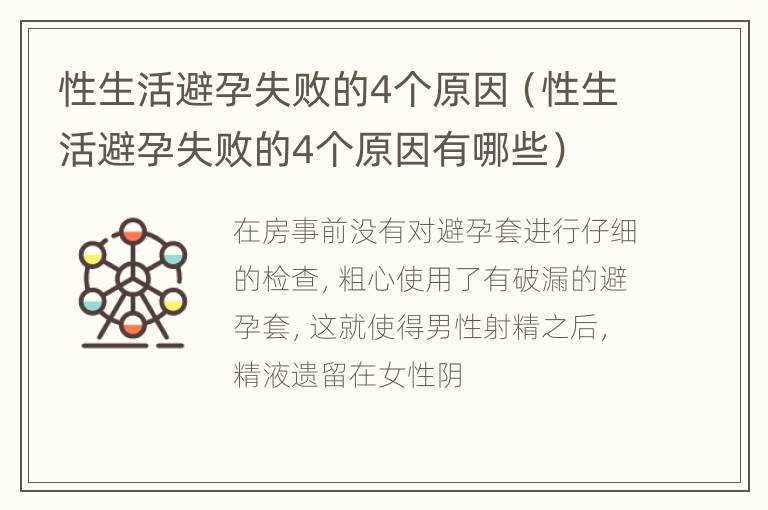 性生活避孕失败的4个原因（性生活避孕失败的4个原因有哪些）

在房事前没有对避孕套进行仔细的检查，粗心使用了有破漏的避孕套，这就使得男性射精之后，精液遗留在女性阴